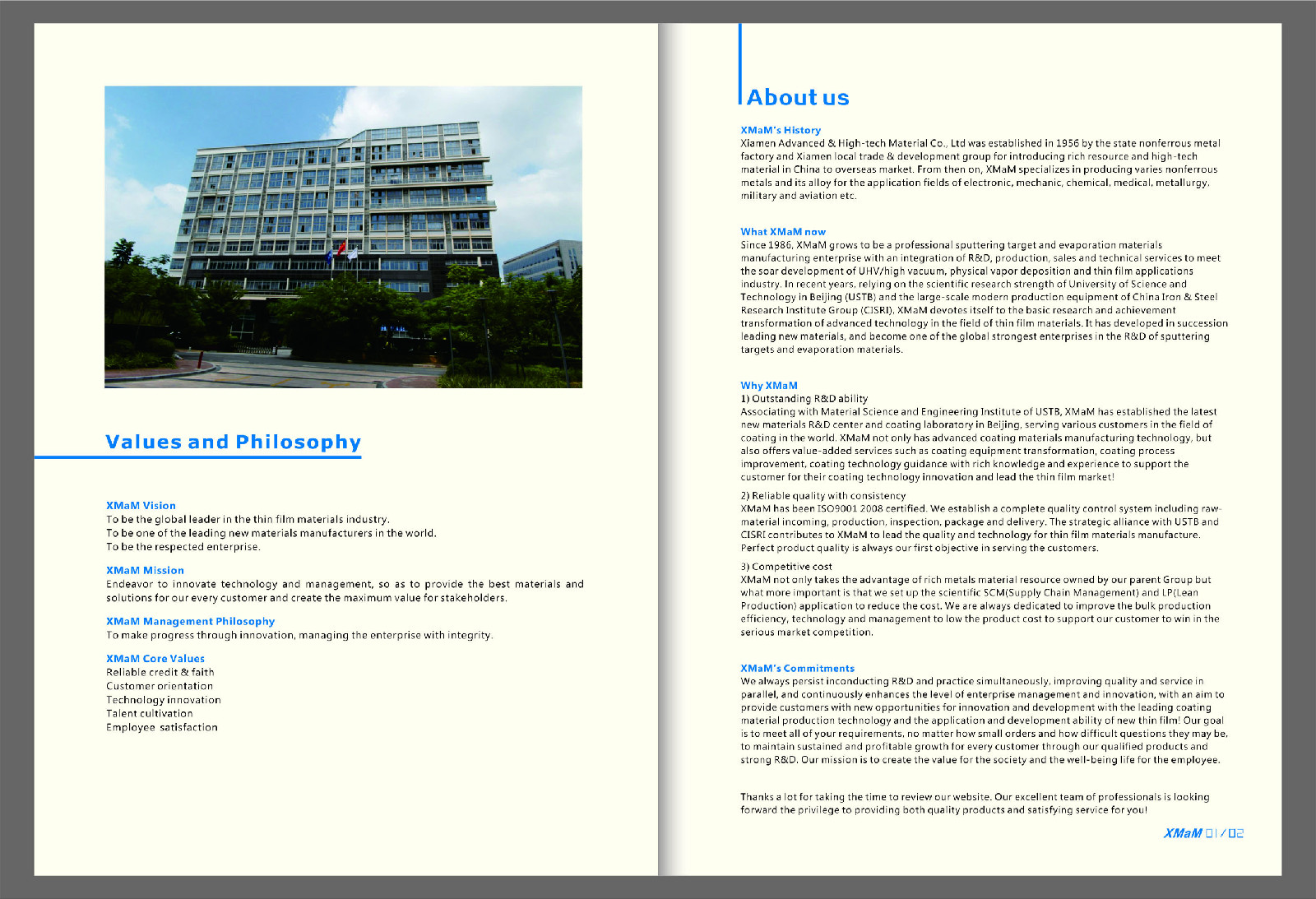 Values and Philosophy

XMaM Vision
To be the global leader in the thin film materials industry.
To be one of the leading new materials manufacturers in the world.
To be the respected enterprise.

XMaM Mission
Endeavor to innovate technology and management, so as to provide the best materials and solutions for our every customer and create the maximum value for stakeholders.

XMaM Management Philosophy
To make progress through innovation, managing the enterprise with integrity.

XMaM Core Values
Reliable credit & faith
Customer orientation
Technology innovation
Talent cultivation
Employee satisfaction

About us

XMaM's History
Xiamen Advanced & High-tech Material Co., Ltd was established in 1956 by the state nonferrous metal factory and Xiamen local trade & development group for introducing rich resource and high-tech material in China to overseas market. From then on, XMaM specializes in producing varies nonferrous metals and its alloy for the application fields of electronic, mechanic, chemical, medical, metallurgy, military and aviation etc.

What XMaM now
Since 1986, XMaM grows to be a professional sputtering target and evaporation materials manufacturing enterprise with an integration of R&D, production, sales and technical services to meet the soar development of UHV/high vacuum, physical vapor deposition and thin film applications industry. In recent years, relying on the scientific research strength of University of Science and Technology in Beijing (USTB) and the large-scale modern production equipment of China Iron & Steel Research Institute Group (CISRI), XMaM devotes itself to the basic research and achievement transformation of advanced technology in the field of thin film materials. It has developed in succession leading new materials, and become one of the global strongest enterprises in the R&D of sputtering targets and evaporation materials.

Why XMaM
1) Outstanding R&D ability
Associating with Material Science and Engineering Institute of USTB, XMaM has established the latest new materials R&D center and coating laboratory in Beijing, serving various customers in the field of coating in the world. XMaM not only has advanced coating materials manufacturing technology, but also offers value-added services such as coating equipment transformation, coating process improvement, coating technology guidance with rich knowledge and experience to support the customer for their coating technology innovation and lead the thin film market!
2) Reliable quality with consistency
XMaM has been ISO9001 2008 certified. We establish a complete quality control system including raw-material incoming, production, inspection, package and delivery. The strategic alliance with USTB and CISRI contributes to XMaM to lead the quality and technology for thin film materials manufacture. Perfect product quality is always our first objective in serving the customers.
3) Competitive cost
XMaM not only takes the advantage of rich metals material resource owned by our parent Group but what more important is that we set up the scientific SCM(Supply Chain Management) and LP(Lean Production) application to reduce the cost. We are always dedicated to improve the bulk production efficiency, technology and management to low the product cost to support our customer to win in the serious market competition.

XMaM's Commitments
We always persist inconducting R&D and practice simultaneously, improving quality and service in parallel, and continuously enhances the level of enterprise management and innovation, with an aim to provide customers with new opportunities for innovation and development with the leading coating material production technology and the application and development ability of new thin film! Our goal is to meet all of your requirements, no matter how small orders and how difficult questions they may be, to maintain sustained and profitable growth for every customer through our qualified products and strong R&D. Our mission is to create the value for the society and the well-being life for the employee.

Thanks a lot for taking the time to review our website. Our excellent team of professionals is looking forward the privilege to providing both quality products and satisfying service for you!

XMaM 01/02